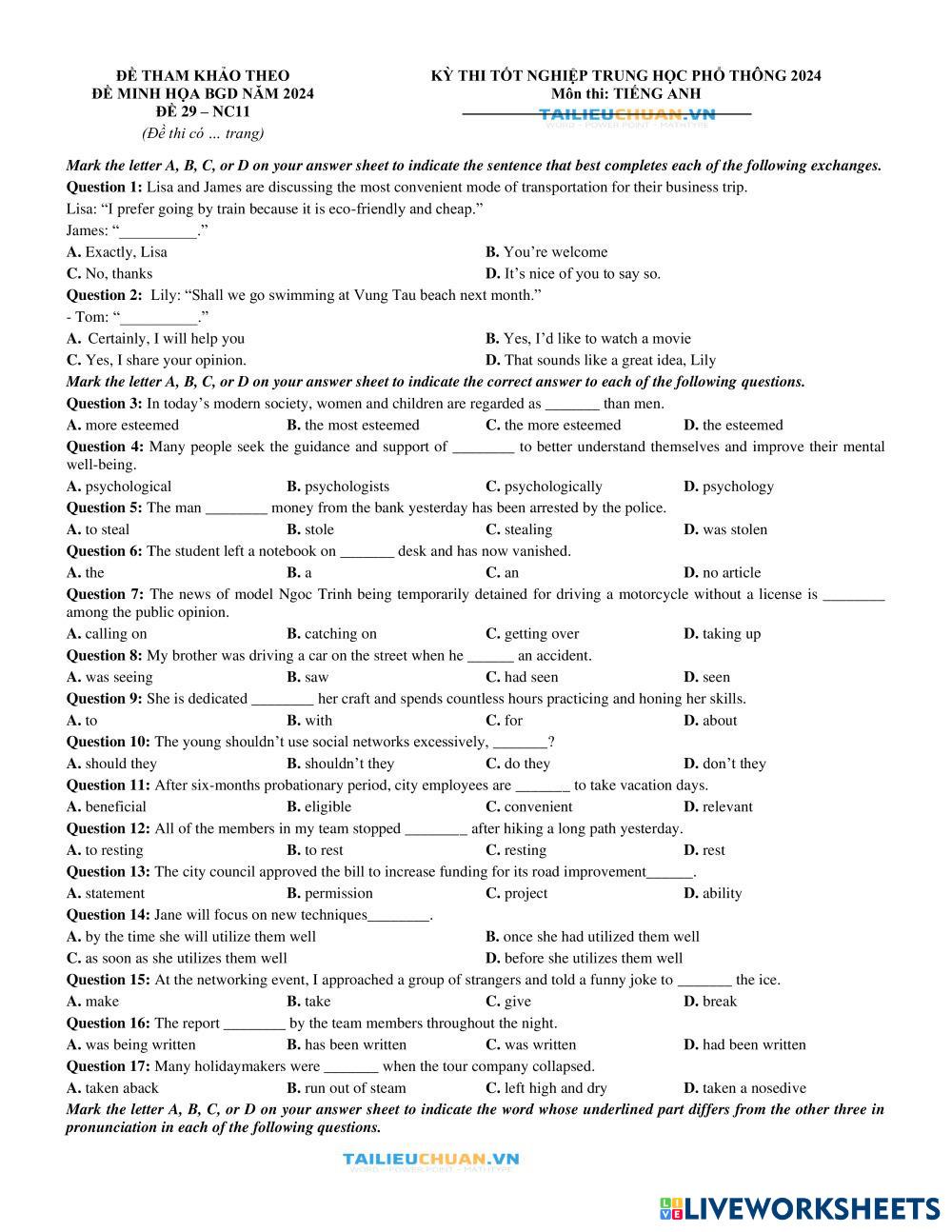 ĐỀ THAM KHẢO THEO
ĐỀ MINH HỌA BGD NĂM 2024
ĐỀ 29 – NC11
(Đề thi có … trang)

KỲ THI TỐT NGHIỆP TRUNG HỌC PHỔ THÔNG 2024
Môn thi: TIẾNG ANH

TAILIEUCHUAN.VN
WORD - POWER POINT - MATHTYPE

Mark the letter A, B, C, or D on your answer sheet to indicate the sentence that best completes each of the following exchanges.

Question 1: Lisa and James are discussing the most convenient mode of transportation for their business trip.
Lisa: “I prefer going by train because it is eco-friendly and cheap.”
James: “__________.”
A. Exactly, Lisa
B. You’re welcome
C. No, thanks
D. It’s nice of you to say so.

Question 2: Lily: “Shall we go swimming at Vung Tau beach next month.”
- Tom: “__________.”
A. Certainly, I will help you
B. Yes, I’d like to watch a movie
C. Yes, I share your opinion.
D. That sounds like a great idea, Lily

Mark the letter A, B, C, or D on your answer sheet to indicate the correct answer to each of the following questions.

Question 3: In today’s modern society, women and children are regarded as _______ than men.
A. more esteemed
B. the most esteemed
C. the more esteemed
D. the esteemed

Question 4: Many people seek the guidance and support of ________ to better understand themselves and improve their mental well-being.
A. psychological
B. psychologists
C. psychologically
D. psychology

Question 5: The man ________ money from the bank yesterday has been arrested by the police.
A. to steal
B. stole
C. stealing
D. was stolen

Question 6: The student left a notebook on _______ desk and has now vanished.
A. the
B. a
C. an
D. no article

Question 7: The news of model Ngoc Trinh being temporarily detained for driving a motorcycle without a license is ________ among the public opinion.
A. calling on
B. catching on
C. getting over
D. taking up

Question 8: My brother was driving a car on the street when he ______ an accident.
A. was seeing
B. saw
C. had seen
D. seen

Question 9: She is dedicated ________ her craft and spends countless hours practicing and honing her skills.
A. to
B. with
C. for
D. about

Question 10: The young shouldn’t use social networks excessively, _______?
A. should they
B. shouldn’t they
C. do they
D. don’t they

Question 11: After six-months probationary period, city employees are _______ to take vacation days.
A. beneficial
B. eligible
C. convenient
D. relevant

Question 12: All of the members in my team stopped ________ after hiking a long path yesterday.
A. to resting
B. to rest
C. resting
D. rest

Question 13: The city council approved the bill to increase funding for its road improvement______.
A. statement
B. permission
C. project
D. ability

Question 14: Jane will focus on new techniques________.
A. by the time she will utilize them well
B. once she had utilized them well
C. as soon as she utilizes them well
D. before she utilizes them well

Question 15: At the networking event, I approached a group of strangers and told a funny joke to _______ the ice.
A. make
B. take
C. give
D. break

Question 16: The report ________ by the team members throughout the night.
A. was being written
B. has been written
C. was written
D. had been written

Question 17: Many holidaymakers were _______ when the tour company collapsed.
A. taken aback
B. run out of steam
C. left high and dry
D. taken a nosedive

Mark the letter A, B, C, or D on your answer sheet to indicate the word whose underlined part differs from the other three in pronunciation in each of the following questions.

TAILIEUCHUAN.VN
WORD - POWER POINT - MATHTYPE

LIVEWORKSHEETS